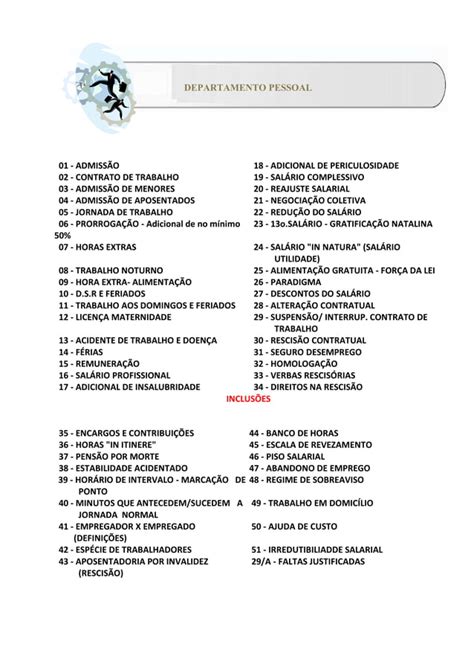 DEPARTAMENTO PESSOAL

01 - ADMISSÃO
02 - CONTRATO DE TRABALHO
03 - ADMISSÃO DE MENORES
04 - ADMISSÃO DE APOSENTADOS
05 - JORNADA DE TRABALHO
06 - PRORROGAÇÃO - Adicional de no mínimo 50%
07 - HORAS EXTRAS
08 - TRABALHO NOTURNO
09 - HORA EXTRA- ALIMENTAÇÃO
10 - D.S.R E FERIADOS
11 - TRABALHO AOS DOMINGOS E FERIADOS
12 - LICENÇA MATERNIDADE
13 - ACIDENTE DE TRABALHO E DOENÇA
14 - FÉRIAS
15 - REMUNERAÇÃO
16 - SALÁRIO PROFISSIONAL
17 - ADICIONAL DE INSALUBRIDADE

18 - ADICIONAL DE PERICULOSIDADE
19 - SALÁRIO COMPLESSIVO
20 - REAJUSTE SALARIAL
21 - NEGOCIAÇÃO COLETIVA
22 - REDUÇÃO DO SALÁRIO
23 - 13o.SALÁRIO - GRATIFICAÇÃO NATALINA
24 - SALÁRIO "IN NATURA" (SALÁRIO UTILIDADE)
25 - ALIMENTAÇÃO GRATUITA - FORÇA DA LEI
26 - PARADIGMA
27 - DESCONTOS DO SALÁRIO
28 - ALTERAÇÃO CONTRATUAL
29 - SUSPENSÃO/ INTERRUP. CONTRATO DE TRABALHO
30 - RESCISÃO CONTRATUAL
31 - SEGURO DESEMPREGO
32 - HOMOLOGAÇÃO
33 - VERBAS RESCISÓRIAS
34 - DIREITOS NA RESCISÃO

INCLUSÕES

35 - ENCARGOS E CONTRIBUIÇÕES
36 - HORAS "IN ITINERE"
37 - PENSÃO POR MORTE
38 - ESTABILIDADE ACIDENTADO
39 - HORÁRIO DE INTERVALO - MARCAÇÃO DE PONTO
40 - MINUTOS QUE ANTECEDEM/SUCEDEM A JORNADA NORMAL
41 - EMPREGADOR X EMPREGADO (DEFINIÇÕES)
42 - ESPÉCIE DE TRABALHADORES
43 - APOSENTADORIA POR INVALIDEZ (RESCISÃO)

44 - BANCO DE HORAS
45 - ESCALA DE REVEZAMENTO
46 - PISO SALARIAL
47 - ABANDONO DE EMPREGO
48 - REGIME DE SOBREAVISO
49 - TRABALHO EM DOMICÍLIO
50 - AJUDA DE CUSTO
51 - IRREDUTIBILIADDE SALARIAL
29/A - FALTAS JUSTIFICADAS